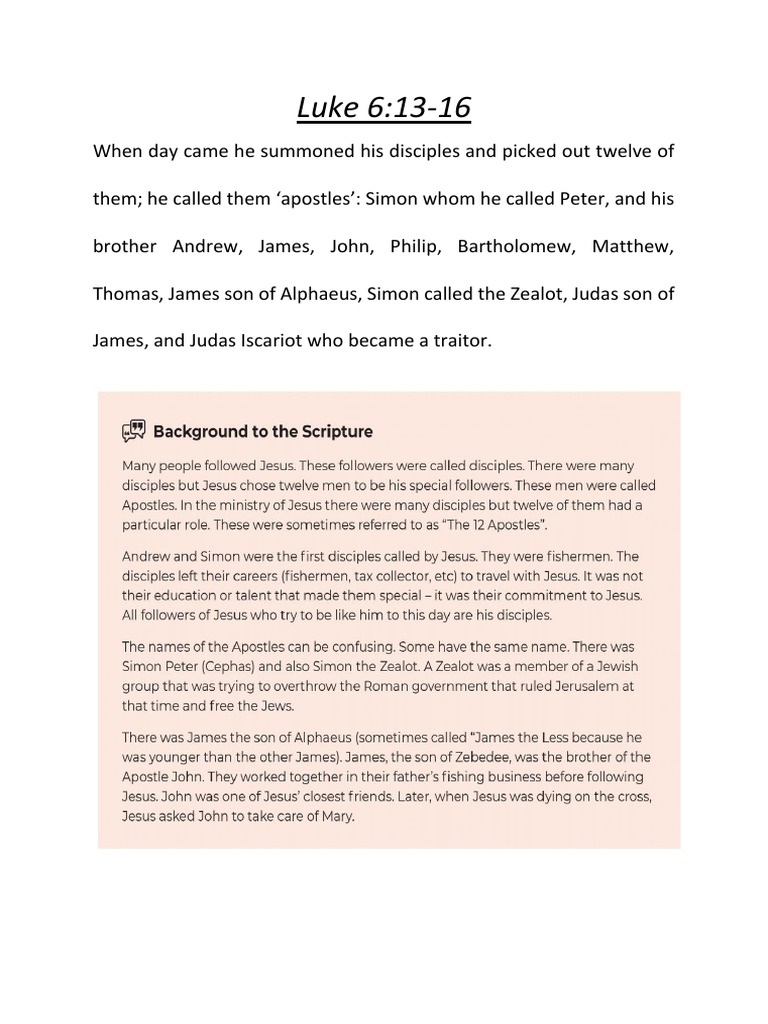 Luke 6:13-16

When day came he summoned his disciples and picked out twelve of them; he called them ‘apostles’: Simon whom he called Peter, and his brother Andrew, James, John, Philip, Bartholomew, Matthew, Thomas, James son of Alphaeus, Simon called the Zealot, Judas son of James, and Judas Iscariot who became a traitor.

Background to the Scripture

Many people followed Jesus. These followers were called disciples. There were many disciples but Jesus chose twelve men to be his special followers. These men were called Apostles. In the ministry of Jesus there were many disciples but twelve of them had a particular role. These were sometimes referred to as “The 12 Apostles”.

Andrew and Simon were the first disciples called by Jesus. They were fishermen. The disciples left their careers (fishermen, tax collector, etc) to travel with Jesus. It was not their education or talent that made them special – it was their commitment to Jesus. All followers of Jesus who try to be like him to this day are his disciples.

The names of the Apostles can be confusing. Some have the same name. There was Simon Peter (Cephas) and also Simon the Zealot. A Zealot was a member of a Jewish group that was trying to overthrow the Roman government that ruled Jerusalem at that time and free the Jews.

There was James the son of Alphaeus (sometimes called “James the Less because he was younger than the other James). James, the son of Zebedee, was the brother of the Apostle John. They worked together in their father’s fishing business before following Jesus. John was one of Jesus’ closest friends. Later, when Jesus was dying on the cross, Jesus asked John to take care of Mary.